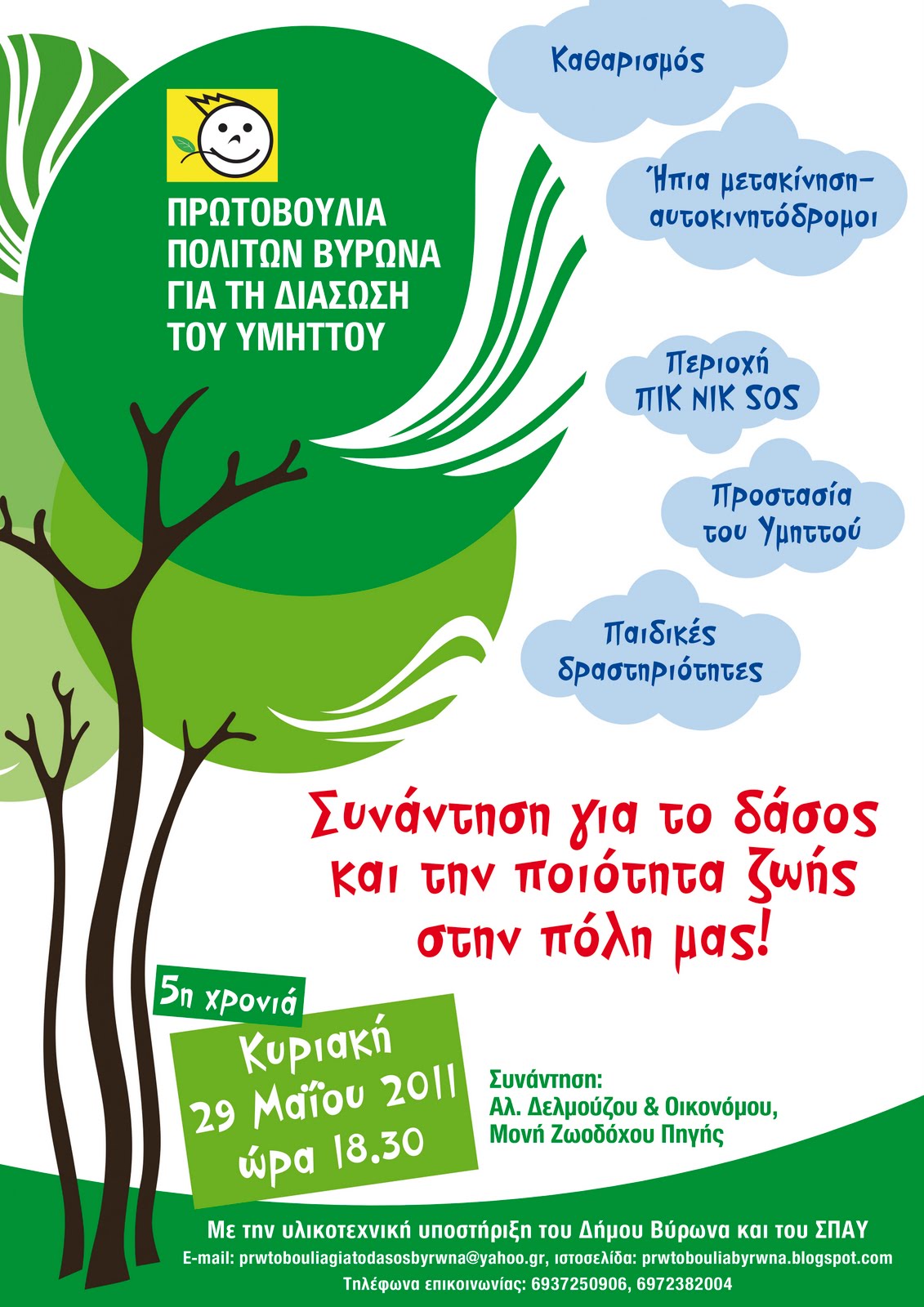 ΠΡΩΤΟΒΟΥΛΙΑ ΠΟΛΙΤΩΝ ΒΥΡΩΝΑ ΓΙΑ ΤΗ ΔΙΑΣΩΣΗ ΤΟΥ ΥΜΗΤΤΟΥ

Καθαρισμός

Ήπια μετακίνηση-αυτοκινητόδρομοι

Περιοχή ΠΙΚ ΝΙΚ SOS

Προστασία του Υμηττού

Παιδικές δραστηριότητες

Συνάντηση για το δάσος και την ποιότητα ζωής στην πόλη μας!

5η χρονιά

Κυριακή 29 Μαΐου 2011 ώρα 18.30

Συνάντηση:
Αλ. Δελμούζου & Οικονόμου,
Μονή Ζωοδόχου Πηγής

Με την υλικοτεχνική υποστήριξη του Δήμου Βύρωνα και του ΣΠΑΥ
E-mail: prwtobouliagiatodasosbyrwna@yahoo.gr, ιστοσελίδα: prwtobouliabyrwna.blogspot.com
Τηλέφωνα επικοινωνίας: 6937250906, 6972382004